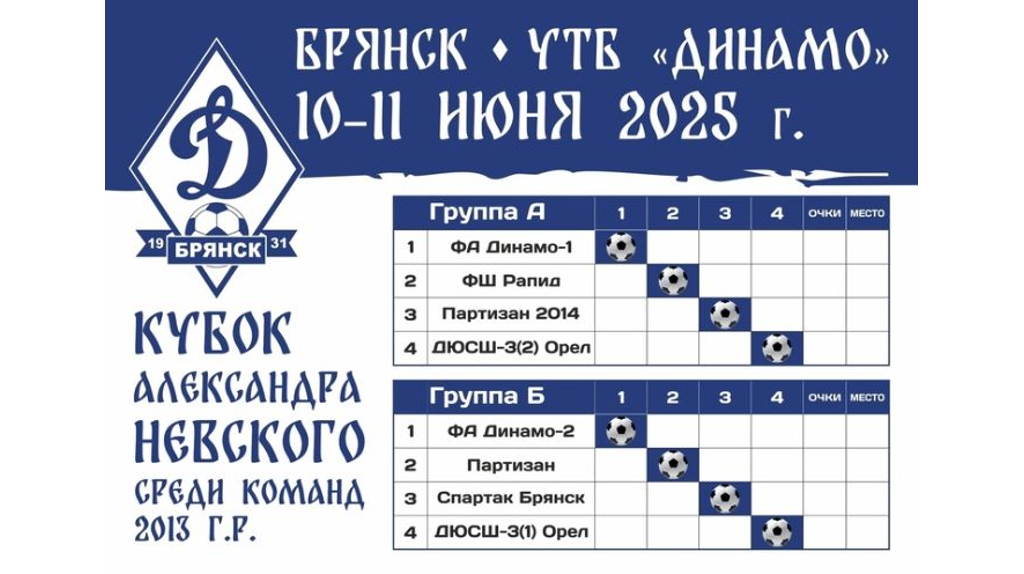 БРЯНСК • УТБ «ДИНАМО»
10-11 ИЮНЯ 2025 г.

Д
19 БРЯНСК 31

КУБОК АЛЕКСАНДРА НЕВСКОГО СРЕДИ КОМАНД 2013 Г.Р.

| | Группа А | 1 | 2 | 3 | 4 | ОЧКИ | МЕСТО |
|---|---|---|---|---|---|---|---|
| 1 | ФА Динамо-1 | | | | | | |
| 2 | ФШ Рапид | | | | | | |
| 3 | Партизан 2014 | | | | | | |
| 4 | ДЮСШ-3(2) Орел | | | | | | |

| | Группа Б | 1 | 2 | 3 | 4 | ОЧКИ | МЕСТО |
|---|---|---|---|---|---|---|---|
| 1 | ФА Динамо-2 | | | | | | |
| 2 | Партизан | | | | | | |
| 3 | Спартак Брянск | | | | | | |
| 4 | ДЮСШ-3(1) Орел | | | | | | |